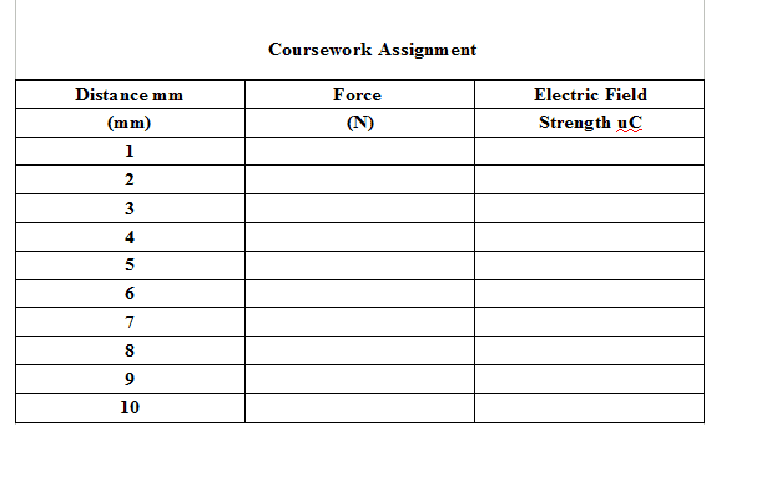 Coursework Assignment

| Distance mm | Force | Electric Field |
|---|---|---|
| (mm) | (N) | Strength uC |
| 1 | | |
| 2 | | |
| 3 | | |
| 4 | | |
| 5 | | |
| 6 | | |
| 7 | | |
| 8 | | |
| 9 | | |
| 10 | | |